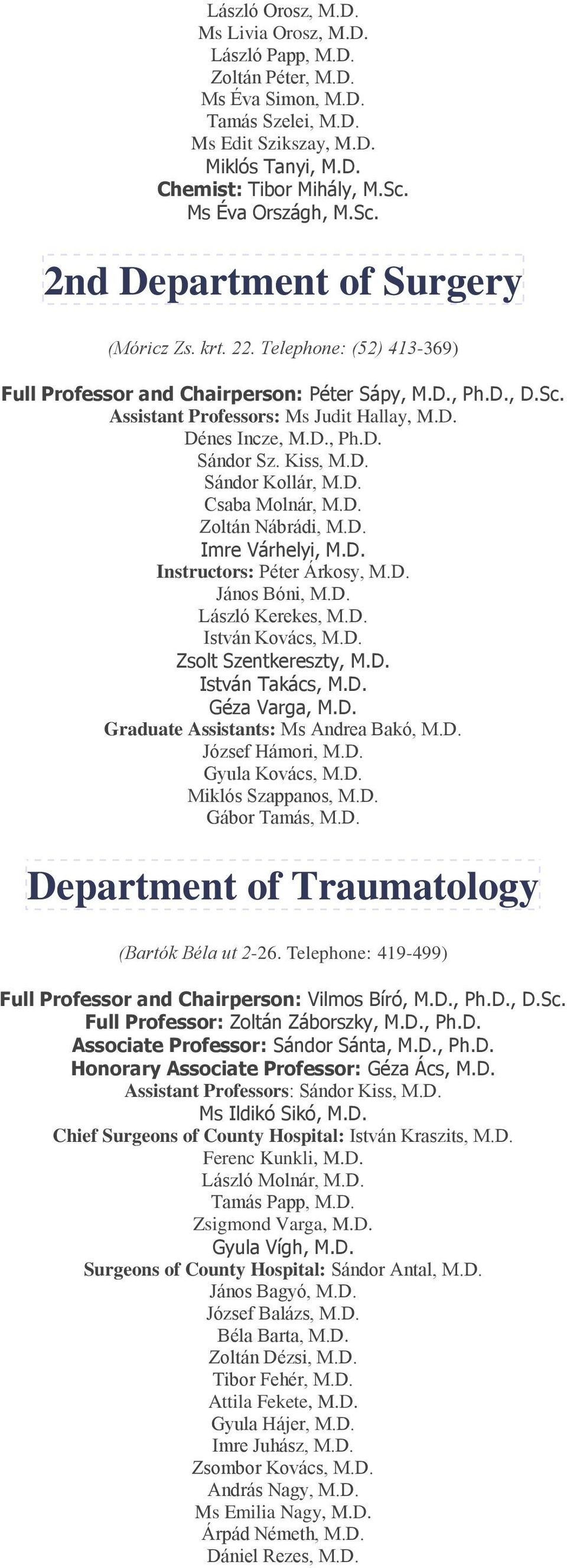 László Orosz, M.D.
Ms Livia Orosz, M.D.
László Papp, M.D.
Zoltán Péter, M.D.
Ms Éva Simon, M.D.
Tamás Szelei, M.D.
Ms Edit Szikszay, M.D.
Miklós Tanyi, M.D.
Chemist: Tibor Mihály, M.Sc.
Ms Éva Országh, M.Sc.

2nd Department of Surgery

(Móricz Zs. krt. 22. Telephone: (52) 413-369)

Full Professor and Chairperson: Péter Sápy, M.D., Ph.D., D.Sc.
Assistant Professors: Ms Judit Hallay, M.D.
Dénes Incze, M.D., Ph.D.
Sándor Sz. Kiss, M.D.
Sándor Kollár, M.D.
Csaba Molnár, M.D.
Zoltán Nábrádi, M.D.
Imre Várhelyi, M.D.
Instructors: Péter Árkosy, M.D.
János Bóni, M.D.
László Kerekes, M.D.
István Kovács, M.D.
Zsolt Szentkereszty, M.D.
István Takács, M.D.
Géza Varga, M.D.
Graduate Assistants: Ms Andrea Bakó, M.D.
József Hámori, M.D.
Gyula Kovács, M.D.
Miklós Szappanos, M.D.
Gábor Tamás, M.D.

Department of Traumatology

(Bartók Béla ut 2-26. Telephone: 419-499)

Full Professor and Chairperson: Vilmos Bíró, M.D., Ph.D., D.Sc.
Full Professor: Zoltán Záborszky, M.D., Ph.D.
Associate Professor: Sándor Sánta, M.D., Ph.D.
Honorary Associate Professor: Géza Ács, M.D.
Assistant Professors: Sándor Kiss, M.D.
Ms Ildikó Sikó, M.D.
Chief Surgeons of County Hospital: István Kraszits, M.D.
Ferenc Kunkli, M.D.
László Molnár, M.D.
Tamás Papp, M.D.
Zsigmond Varga, M.D.
Gyula Vígh, M.D.
Surgeons of County Hospital: Sándor Antal, M.D.
János Bagyó, M.D.
József Balázs, M.D.
Béla Barta, M.D.
Zoltán Dézsi, M.D.
Tibor Fehér, M.D.
Attila Fekete, M.D.
Gyula Hájer, M.D.
Imre Juhász, M.D.
Zsombor Kovács, M.D.
András Nagy, M.D.
Ms Emilia Nagy, M.D.
Árpád Németh, M.D.
Dániel Rezes, M.D.